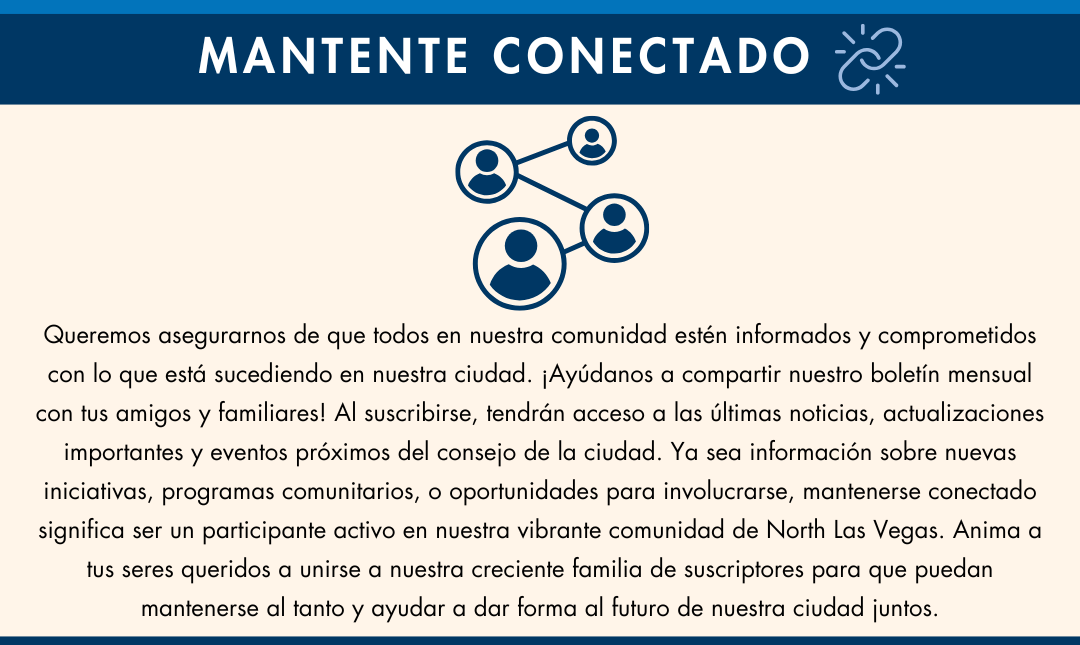 MANTENTE CONECTADO

Queremos asegurarnos de que todos en nuestra comunidad estén informados y comprometidos con lo que está sucediendo en nuestra ciudad. ¡Ayúdanos a compartir nuestro boletín mensual con tus amigos y familiares! Al suscribirse, tendrán acceso a las últimas noticias, actualizaciones importantes y eventos próximos del consejo de la ciudad. Ya sea información sobre nuevas iniciativas, programas comunitarios, o oportunidades para involucrarse, mantenerse conectado significa ser un participante activo en nuestra vibrante comunidad de North Las Vegas. Anima a tus seres queridos a unirse a nuestra creciente familia de suscriptores para que puedan mantenerse al tanto y ayudar a dar forma al futuro de nuestra ciudad juntos.